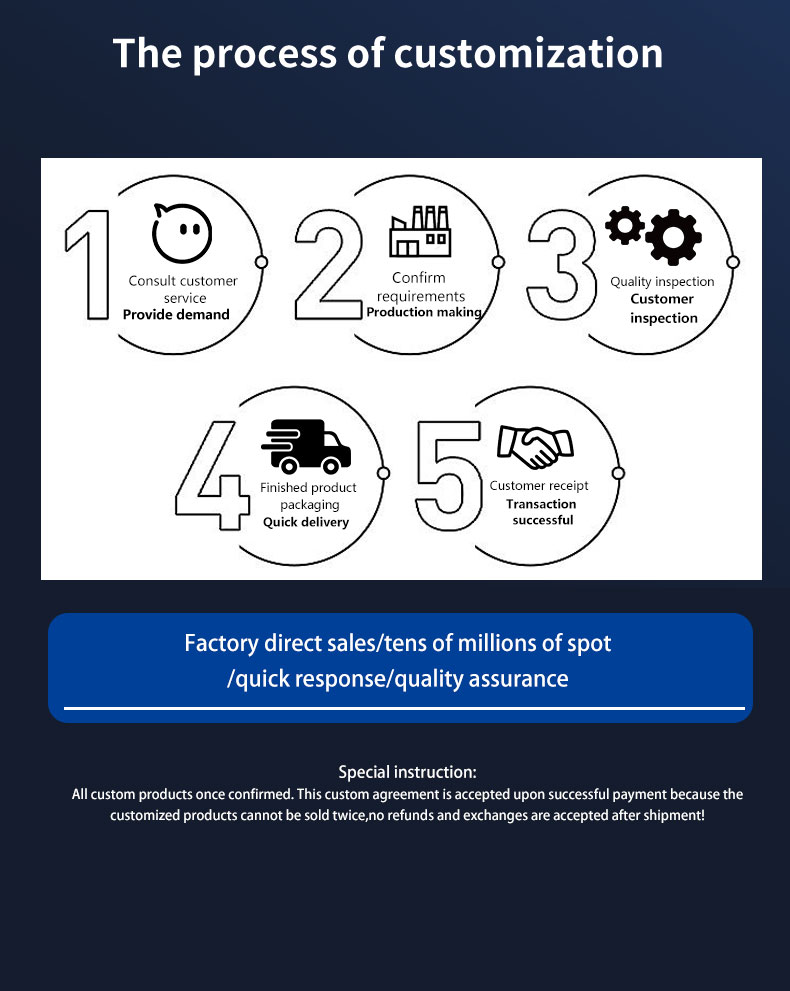 The process of customization

1 Consult customer service Provide demand

2 Confirm requirements Production making

3 Quality inspection Customer inspection

4 Finished product packaging Quick delivery

5 Customer receipt Transaction successful

Factory direct sales/tens of millions of spot /quick response/quality assurance

Special instruction:
All custom products once confirmed. This custom agreement is accepted upon successful payment because the customized products cannot be sold twice,no refunds and exchanges are accepted after shipment!